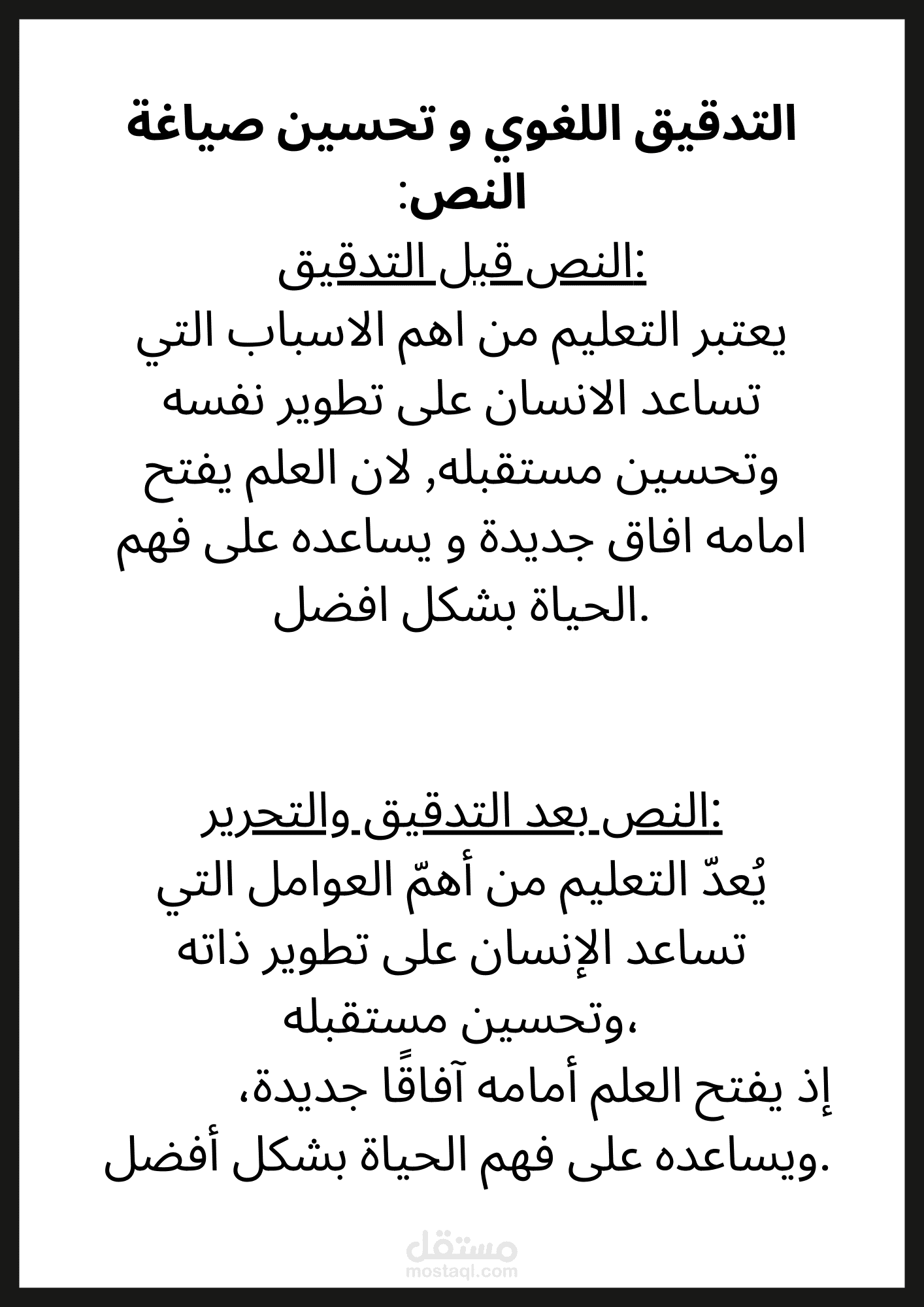 التدقيق اللغوي و تحسين صياغة النص:

النص قبل التدقيق:

يعتبر التعليم من اهم الاسباب التي تساعد الانسان على تطوير نفسه وتحسين مستقبله, لان العلم يفتح امامه افاق جديدة و يساعده على فهم الحياة بشكل افضل.

النص بعد التدقيق والتحرير:

يُعدّ التعليم من أهمّ العوامل التي تساعد الإنسان على تطوير ذاته وتحسين مستقبله،
إذ يفتح العلم أمامه آفاقًا جديدة،
ويساعده على فهم الحياة بشكل أفضل.

مستقل
mostaql.com